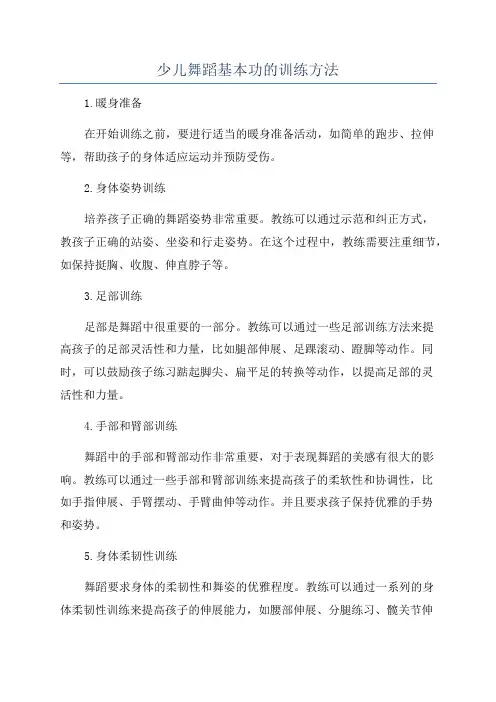 少儿舞蹈基本功的训练方法

1.暖身准备

在开始训练之前，要进行适当的暖身准备活动，如简单的跑步、拉伸等，帮助孩子的身体适应运动并预防受伤。

2.身体姿势训练

培养孩子正确的舞蹈姿势非常重要。教练可以通过示范和纠正方式，教孩子正确的站姿、坐姿和行走姿势。在这个过程中，教练需要注重细节，如保持挺胸、收腹、伸直脖子等。

3.足部训练

足部是舞蹈中很重要的一部分。教练可以通过一些足部训练方法来提高孩子的足部灵活性和力量，比如腿部伸展、足踝滚动、蹬脚等动作。同时，可以鼓励孩子练习踮起脚尖、扁平足的转换等动作，以提高足部的灵活性和力量。

4.手部和臂部训练

舞蹈中的手部和臂部动作非常重要，对于表现舞蹈的美感有很大的影响。教练可以通过一些手部和臂部训练来提高孩子的柔软性和协调性，比如手指伸展、手臂摆动、手臂曲伸等动作。并且要求孩子保持优雅的手势和姿势。

5.身体柔韧性训练

舞蹈要求身体的柔韧性和舞姿的优雅程度。教练可以通过一系列的身体柔韧性训练来提高孩子的伸展能力，如腰部伸展、分腿练习、髋关节伸